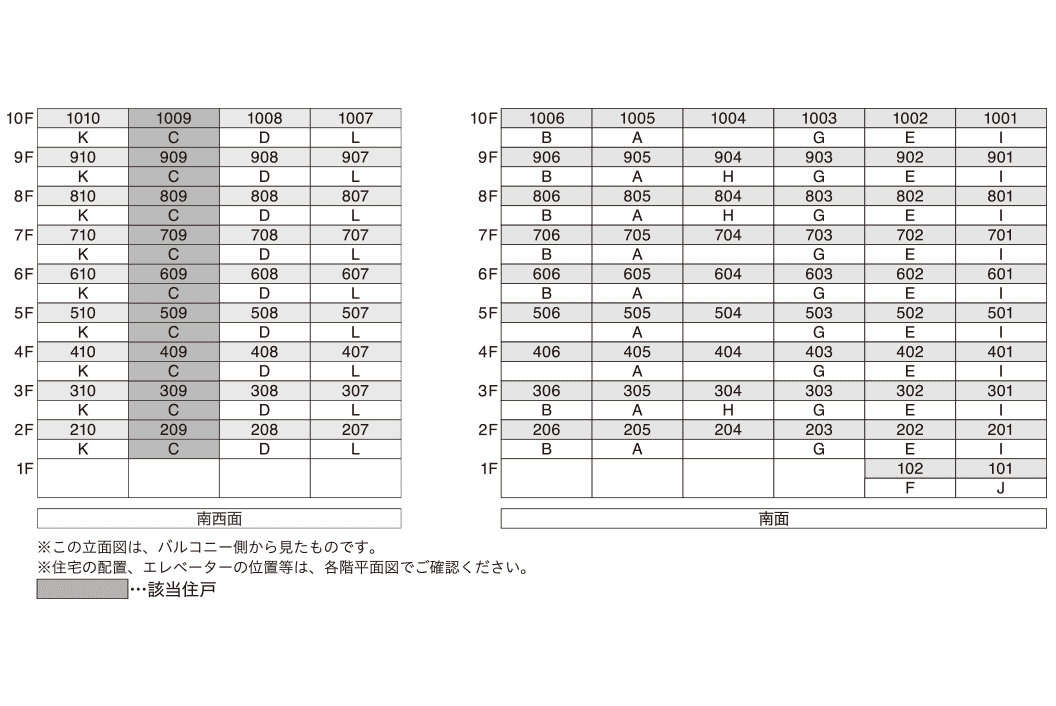 | | | | | |
|---|---|---|---|---|
| 10F | 1010 | 1009 | 1008 | 1007 |
| | K | C | D | L |
| 9F | 910 | 909 | 908 | 907 |
| | K | C | D | L |
| 8F | 810 | 809 | 808 | 807 |
| | K | C | D | L |
| 7F | 710 | 709 | 708 | 707 |
| | K | C | D | L |
| 6F | 610 | 609 | 608 | 607 |
| | K | C | D | L |
| 5F | 510 | 509 | 508 | 507 |
| | K | C | D | L |
| 4F | 410 | 409 | 408 | 407 |
| | K | C | D | L |
| 3F | 310 | 309 | 308 | 307 |
| | K | C | D | L |
| 2F | 210 | 209 | 208 | 207 |
| | K | C | D | L |
| 1F | | | | |

南西面

| | | | | | | |
|---|---|---|---|---|---|---|
| 10F | 1006 | 1005 | 1004 | 1003 | 1002 | 1001 |
| | B | A | | G | E | I |
| 9F | 906 | 905 | 904 | 903 | 902 | 901 |
| | B | A | H | G | E | I |
| 8F | 806 | 805 | 804 | 803 | 802 | 801 |
| | B | A | H | G | E | I |
| 7F | 706 | 705 | 704 | 703 | 702 | 701 |
| | B | A | | G | E | I |
| 6F | 606 | 605 | 604 | 603 | 602 | 601 |
| | B | A | | G | E | I |
| 5F | 506 | 505 | 504 | 503 | 502 | 501 |
| | | A | | G | E | I |
| 4F | 406 | 405 | 404 | 403 | 402 | 401 |
| | | A | | G | E | I |
| 3F | 306 | 305 | 304 | 303 | 302 | 301 |
| | B | A | H | G | E | I |
| 2F | 206 | 205 | 204 | 203 | 202 | 201 |
| | B | A | | G | E | I |
| 1F | | | | | 102 | 101 |
| | | | | | F | J |

南面

※この立面図は、バルコニー側から見たものです。
※住宅の配置、エレベーターの位置等は、各階平面図でご確認ください。
…該当住戸